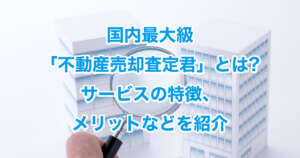 国内最大級
「不動産売却査定君」とは?
サービスの特徴、
メリットなどを紹介